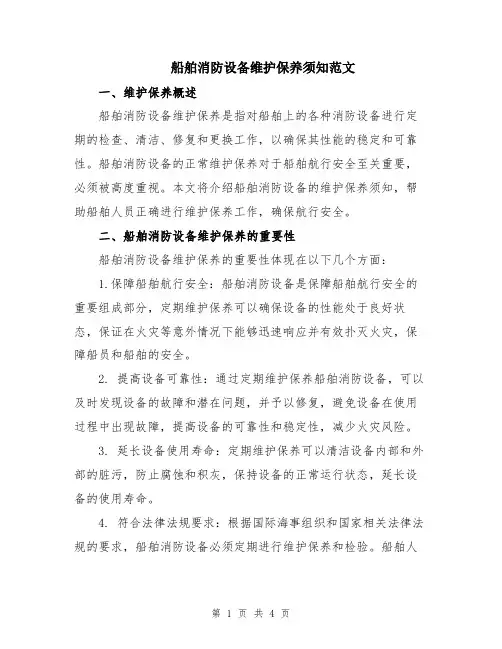 船舶消防设备维护保养须知范文

一、维护保养概述

船舶消防设备维护保养是指对船舶上的各种消防设备进行定期的检查、清洁、修复和更换工作，以确保其性能的稳定和可靠性。船舶消防设备的正常维护保养对于船舶航行安全至关重要，必须被高度重视。本文将介绍船舶消防设备的维护保养须知，帮助船舶人员正确进行维护保养工作，确保航行安全。

二、船舶消防设备维护保养的重要性

船舶消防设备维护保养的重要性体现在以下几个方面：

1.保障船舶航行安全：船舶消防设备是保障船舶航行安全的重要组成部分，定期维护保养可以确保设备的性能处于良好状态，保证在火灾等意外情况下能够迅速响应并有效扑灭火灾，保障船员和船舶的安全。

2. 提高设备可靠性：通过定期维护保养船舶消防设备，可以及时发现设备的故障和潜在问题，并予以修复，避免设备在使用过程中出现故障，提高设备的可靠性和稳定性，减少火灾风险。

3. 延长设备使用寿命：定期维护保养可以清洁设备内部和外部的脏污，防止腐蚀和积灰，保持设备的正常运行状态，延长设备的使用寿命。

4. 符合法律法规要求：根据国际海事组织和国家相关法律法规的要求，船舶消防设备必须定期进行维护保养和检验。船舶人

第 1 页 共 4 页